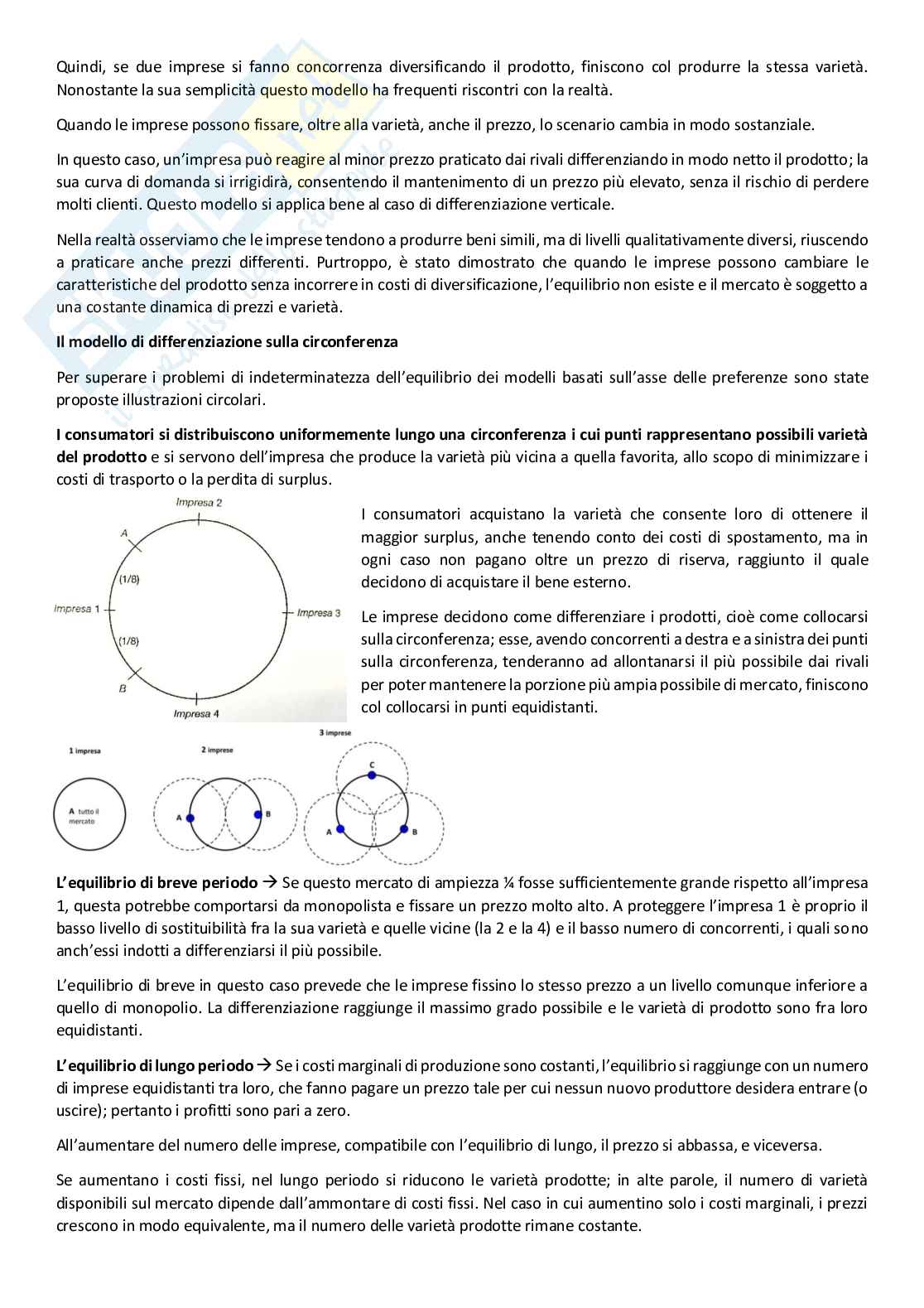 Quindi, se due imprese si fanno concorrenza diversificando il prodotto, finiscono col produrre la stessa varietà. Nonostante la sua semplicità questo modello ha frequenti riscontri con la realtà.

Quando le imprese possono fissare, oltre alla varietà, anche il prezzo, lo scenario cambia in modo sostanziale.

In questo caso, un'impresa può reagire al minor prezzo praticato dai rivali differenziando in modo netto il prodotto; la sua curva di domanda si irrigidirà, consentendo il mantenimento di un prezzo più elevato, senza il rischio di perdere molti clienti. Questo modello si applica bene al caso di differenziazione verticale.

Nella realtà osserviamo che le imprese tendono a produrre beni simili, ma di livelli qualitativamente diversi, riuscendo a praticare anche prezzi differenti. Purtroppo, è stato dimostrato che quando le imprese possono cambiare le caratteristiche del prodotto senza incorrere in costi di diversificazione, l'equilibrio non esiste e il mercato è soggetto a una costante dinamica di prezzi e varietà.

Il modello di differenziazione sulla circonferenza

Per superare i problemi di indeterminatezza dell'equilibrio dei modelli basati sull'asse delle preferenze sono state proposte illustrazioni circolari.

I consumatori si distribuiscono uniformemente lungo una circonferenza i cui punti rappresentano possibili varietà del prodotto e si servono dell'impresa che produce la varietà più vicina a quella favorita, allo scopo di minimizzare i costi di trasporto o la perdita di surplus.

Impresa 2
A
(1/8)
Impresa 1
Impresa 3
(1/8)
B
Impresa 4

I consumatori acquistano la varietà che consente loro di ottenere il maggior surplus, anche tenendo conto dei costi di spostamento, ma in ogni caso non pagano oltre un prezzo di riserva, raggiunto il quale decidono di acquistare il bene esterno.

Le imprese decidono come differenziare i prodotti, cioè come collocarsi sulla circonferenza; esse, avendo concorrenti a destra e a sinistra dei punti sulla circonferenza, tenderanno ad allontanarsi il più possibile dai rivali per poter mantenere la porzione più ampia possibile di mercato, finiscono col collocarsi in punti equidistanti.

1 impresa
A tutto il mercato
2 imprese
A
B
3 imprese
C
A
B

L'equilibrio di breve periodo → Se questo mercato di ampiezza ¼ fosse sufficientemente grande rispetto all'impresa 1, questa potrebbe comportarsi da monopolista e fissare un prezzo molto alto. A proteggere l'impresa 1 è proprio il basso livello di sostituibilità fra la sua varietà e quelle vicine (la 2 e la 4) e il basso numero di concorrenti, i quali sono anch'essi indotti a differenziarsi il più possibile.

L'equilibrio di breve in questo caso prevede che le imprese fissino lo stesso prezzo a un livello comunque inferiore a quello di monopolio. La differenziazione raggiunge il massimo grado possibile e le varietà di prodotto sono fra loro equidistanti.

L'equilibrio di lungo periodo → Se i costi marginali di produzione sono costanti, l'equilibrio si raggiunge con un numero di imprese equidistanti tra loro, che fanno pagare un prezzo tale per cui nessun nuovo produttore desidera entrare (o uscire); pertanto i profitti sono pari a zero.

All'aumentare del numero delle imprese, compatibile con l'equilibrio di lungo, il prezzo si abbassa, e viceversa.

Se aumentano i costi fissi, nel lungo periodo si riducono le varietà prodotte; in alte parole, il numero di varietà disponibili sul mercato dipende dall'ammontare di costi fissi. Nel caso in cui aumentino solo i costi marginali, i prezzi crescono in modo equivalente, ma il numero delle varietà prodotte rimane costante.